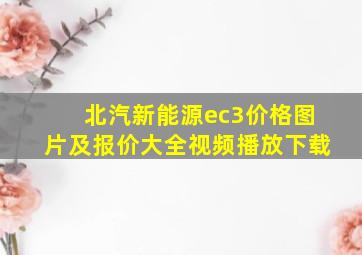 北汽新能源ec3价格图片及报价大全视频播放下载